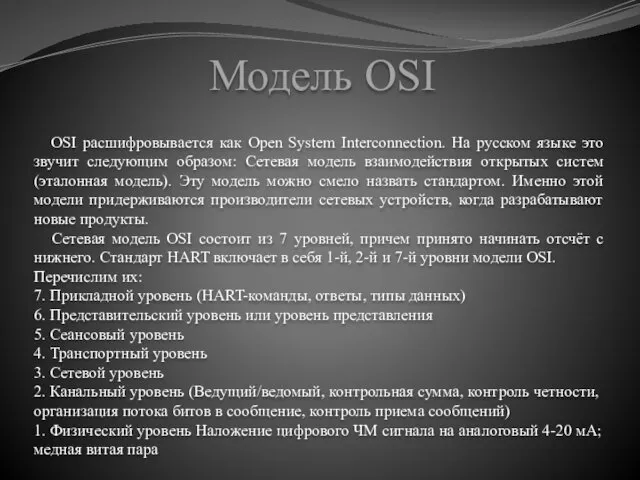 Модель OSI

OSI расшифровывается как Open System Interconnection. На русском языке это звучит следующим образом: Сетевая модель взаимодействия открытых систем (эталонная модель). Эту модель можно смело назвать стандартом. Именно этой модели придерживаются производители сетевых устройств, когда разрабатывают новые продукты.

Сетевая модель OSI состоит из 7 уровней, причем принято начинать отсчёт с нижнего. Стандарт HART включает в себя 1-й, 2-й и 7-й уровни модели OSI.
Перечислим их:
7. Прикладной уровень (HART-команды, ответы, типы данных)
6. Представительский уровень или уровень представления
5. Сеансовый уровень
4. Транспортный уровень
3. Сетевой уровень
2. Канальный уровень (Ведущий/ведомый, контрольная сумма, контроль четности, организация потока битов в сообщение, контроль приема сообщений)
1. Физический уровень Наложение цифрового ЧМ сигнала на аналоговый 4-20 мА; медная витая пара